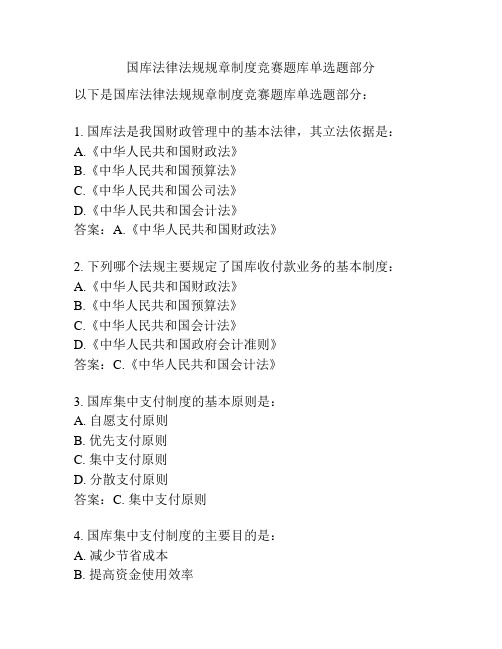 国库法律法规规章制度竞赛题库单选题部分

以下是国库法律法规规章制度竞赛题库单选题部分：

1. 国库法是我国财政管理中的基本法律，其立法依据是：
A.《中华人民共和国财政法》
B.《中华人民共和国预算法》
C.《中华人民共和国公司法》
D.《中华人民共和国会计法》
答案：A.《中华人民共和国财政法》

2. 下列哪个法规主要规定了国库收付款业务的基本制度：
A.《中华人民共和国财政法》
B.《中华人民共和国预算法》
C.《中华人民共和国会计法》
D.《中华人民共和国政府会计准则》
答案：C.《中华人民共和国会计法》

3. 国库集中支付制度的基本原则是：
A. 自愿支付原则
B. 优先支付原则
C. 集中支付原则
D. 分散支付原则
答案：C. 集中支付原则

4. 国库集中支付制度的主要目的是：
A. 减少节省成本
B. 提高资金使用效率